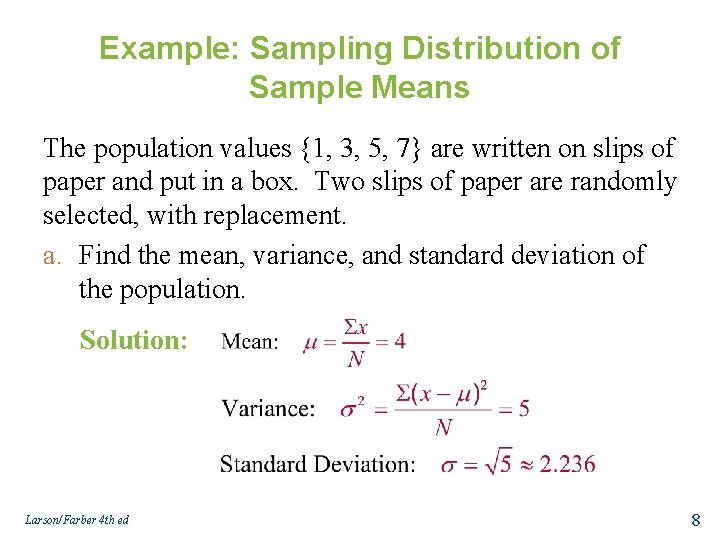 Example: Sampling Distribution of Sample Means

The population values {1, 3, 5, 7} are written on slips of paper and put in a box. Two slips of paper are randomly selected, with replacement.

a. Find the mean, variance, and standard deviation of the population.

Solution: Mean: $\mu = \frac{\Sigma x}{N} = 4$

Variance: $\sigma^2 = \frac{\Sigma(x-\mu)^2}{N} = 5$

Standard Deviation: $\sigma = \sqrt{5} \approx 2.236$

Larson/Farber 4th ed

8